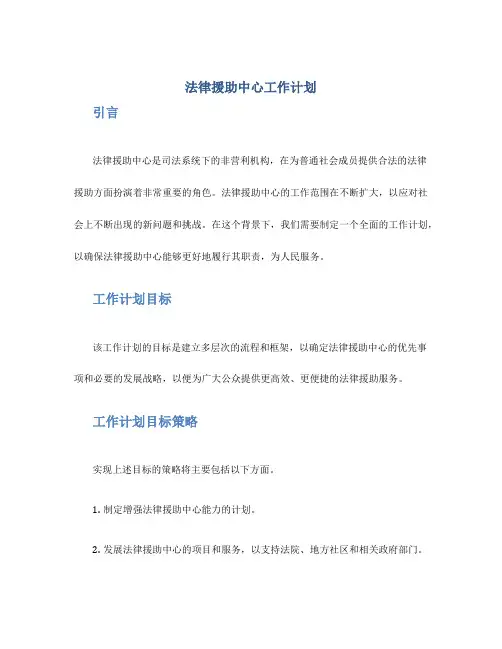 法律援助中心工作计划

引言

法律援助中心是司法系统下的非营利机构，在为普通社会成员提供合法的法律援助方面扮演着非常重要的角色。法律援助中心的工作范围在不断扩大，以应对社会上不断出现的新问题和挑战。在这个背景下，我们需要制定一个全面的工作计划，以确保法律援助中心能够更好地履行其职责，为人民服务。

工作计划目标

该工作计划的目标是建立多层次的流程和框架，以确定法律援助中心的优先事项和必要的发展战略，以便为广大公众提供更高效、更便捷的法律援助服务。

工作计划目标策略

实现上述目标的策略将主要包括以下方面。

1. 制定增强法律援助中心能力的计划。

2. 发展法律援助中心的项目和服务，以支持法院、地方社区和相关政府部门。